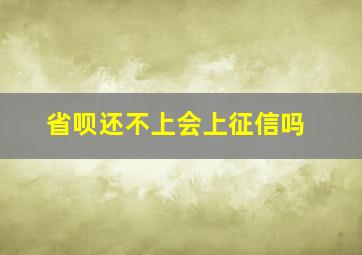 省呗还不上会上征信吗